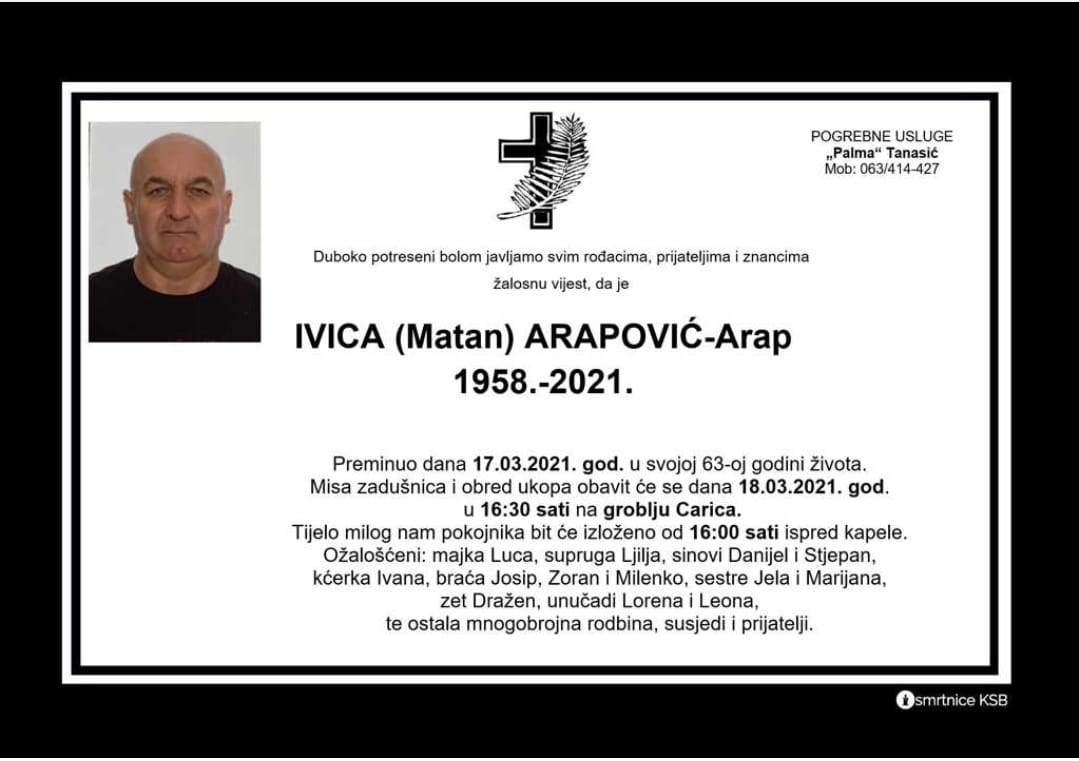 POGREBNE USLUGE
„Palma“ Tanasić
Mob: 063/414-427

Duboko potreseni bolom javljamo svim rođacima, prijateljima i znancima žalosnu vijest, da je

IVICA (Matan) ARAPOVIĆ-Arap
1958.-2021.

Preminuo dana 17.03.2021. god. u svojoj 63-oj godini života.
Misa zadušnica i obred ukopa obavit će se dana 18.03.2021. god. u 16:30 sati na groblju Carica.
Tijelo milog nam pokojnika bit će izloženo od 16:00 sati ispred kapele.
Ožalošćeni: majka Luca, supruga Ljilja, sinovi Danijel i Stjepan, kćerka Ivana, braća Josip, Zoran i Milenko, sestre Jela i Marijana, zet Dražen, unučadi Lorena i Leona, te ostala mnogobrojna rodbina, susjedi i prijatelji.

smrtnice KSB